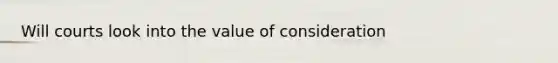 Will courts look into the value of consideration